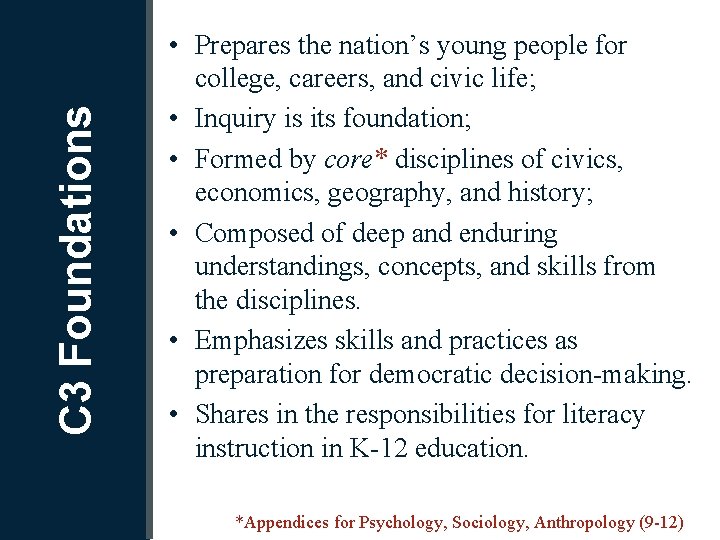 C3 Foundations

• Prepares the nation's young people for college, careers, and civic life;
• Inquiry is its foundation;
• Formed by core* disciplines of civics, economics, geography, and history;
• Composed of deep and enduring understandings, concepts, and skills from the disciplines.
• Emphasizes skills and practices as preparation for democratic decision-making.
• Shares in the responsibilities for literacy instruction in K-12 education.

*Appendices for Psychology, Sociology, Anthropology (9-12)